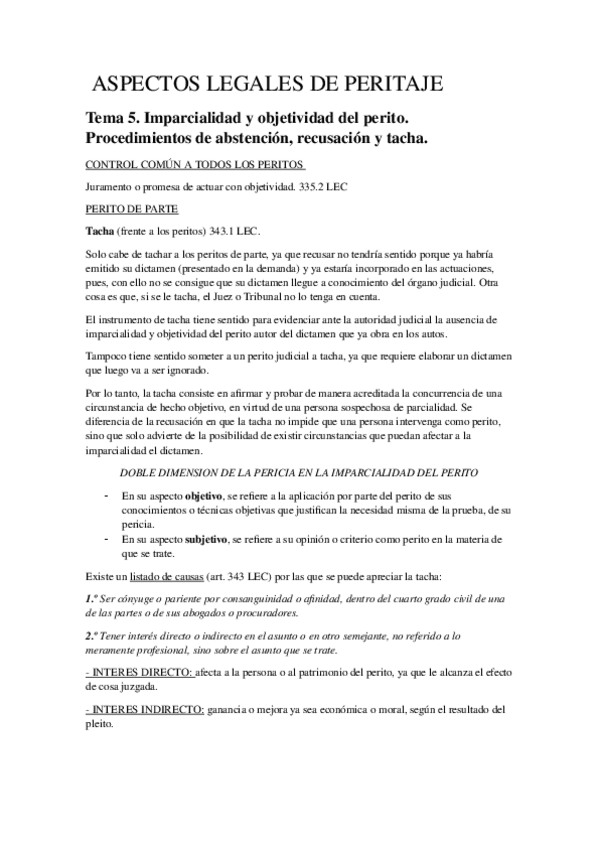 ASPECTOS LEGALES DE PERITAJE

Tema 5. Imparcialidad y objetividad del perito. Procedimientos de abstención, recusación y tacha.

CONTROL COMÚN A TODOS LOS PERITOS

Juramento o promesa de actuar con objetividad. 335.2 LEC

PERITO DE PARTE

Tacha (frente a los peritos) 343.1 LEC.

Solo cabe de tachar a los peritos de parte, ya que recusar no tendría sentido porque ya habría emitido su dictamen (presentado en la demanda) y ya estaría incorporado en las actuaciones, pues, con ello no se consigue que su dictamen llegue a conocimiento del órgano judicial. Otra cosa es que, si se le tacha, el Juez o Tribunal no lo tenga en cuenta.

El instrumento de tacha tiene sentido para evidenciar ante la autoridad judicial la ausencia de imparcialidad y objetividad del perito autor del dictamen que ya obra en los autos.

Tampoco tiene sentido someter a un perito judicial a tacha, ya que requiere elaborar un dictamen que luego va a ser ignorado.

Por lo tanto, la tacha consiste en afirmar y probar de manera acreditada la concurrencia de una circunstancia de hecho objetivo, en virtud de una persona sospechosa de parcialidad. Se diferencia de la recusación en que la tacha no impide que una persona intervenga como perito, sino que solo advierte de la posibilidad de existir circunstancias que puedan afectar a la imparcialidad el dictamen.

DOBLE DIMENSION DE LA PERICIA EN LA IMPARCIALIDAD DEL PERITO

- En su aspecto objetivo, se refiere a la aplicación por parte del perito de sus conocimientos o técnicas objetivas que justifican la necesidad misma de la prueba, de su pericia.
- En su aspecto subjetivo, se refiere a su opinión o criterio como perito en la materia de que se trate.

Existe un listado de causas (art. 343 LEC) por las que se puede apreciar la tacha:

1.º Ser cónyuge o pariente por consanguinidad o afinidad, dentro del cuarto grado civil de una de las partes o de sus abogados o procuradores.

2.º Tener interés directo o indirecto en el asunto o en otro semejante, no referido a lo meramente profesional, sino sobre el asunto que se trate.

- INTERES DIRECTO: afecta a la persona o al patrimonio del perito, ya que le alcanza el efecto de cosa juzgada.

- INTERES INDIRECTO: ganancia o mejora ya sea económica o moral, según el resultado del pleito.